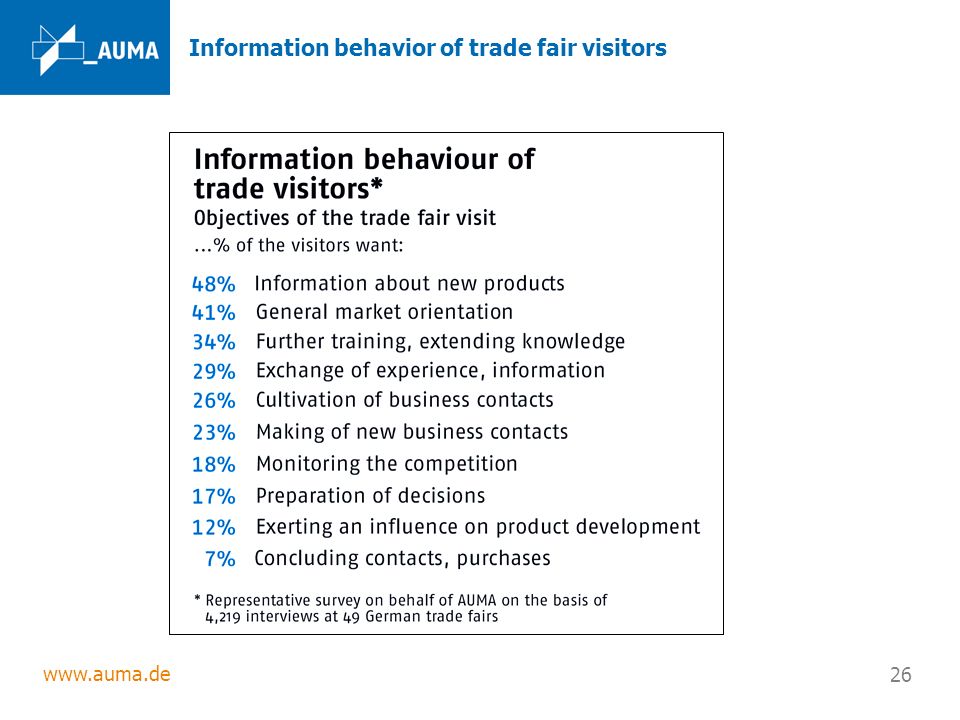 _AUMA

Information behavior of trade fair visitors

Information behaviour of trade visitors*

Objectives of the trade fair visit

...% of the visitors want:

48% Information about new products
41% General market orientation
34% Further training, extending knowledge
29% Exchange of experience, information
26% Cultivation of business contacts
23% Making of new business contacts
18% Monitoring the competition
17% Preparation of decisions
12% Exerting an influence on product development
7% Concluding contacts, purchases

* Representative survey on behalf of AUMA on the basis of 4,219 interviews at 49 German trade fairs

www.auma.de

26